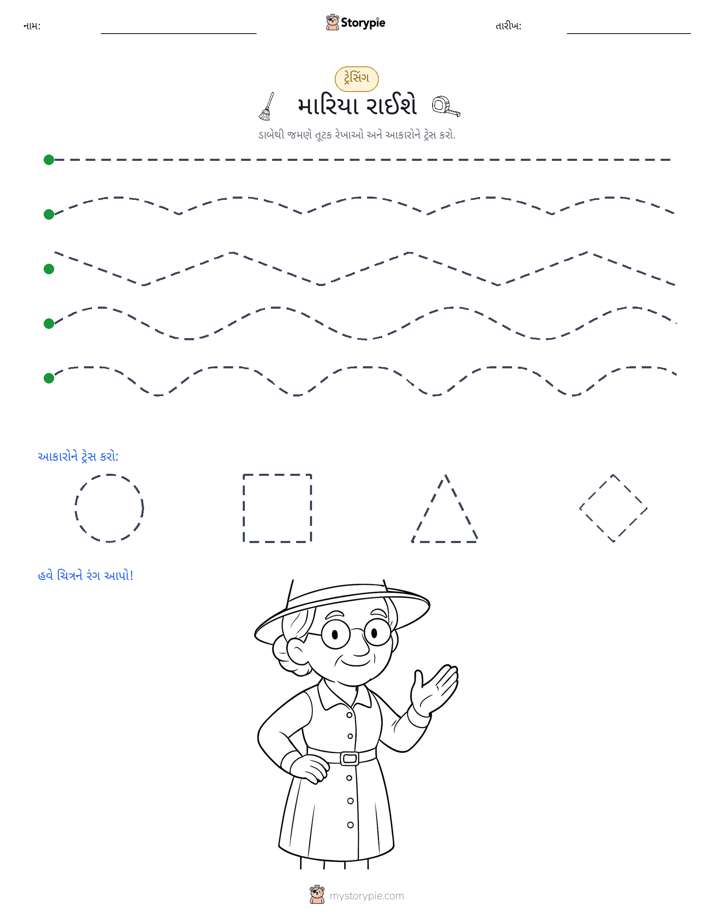 નામ: ____ Storypie તારીખ: ____

ટ્રેસિંગ

મારિયા રાઈશે

ડાબેથી જમણે તૂટક રેખાઓ અને આકારોને ટ્રેસ કરો.

આકારોને ટ્રેસ કરો:

હવે ચિત્રને રંગ આપો!

mystorypie.com